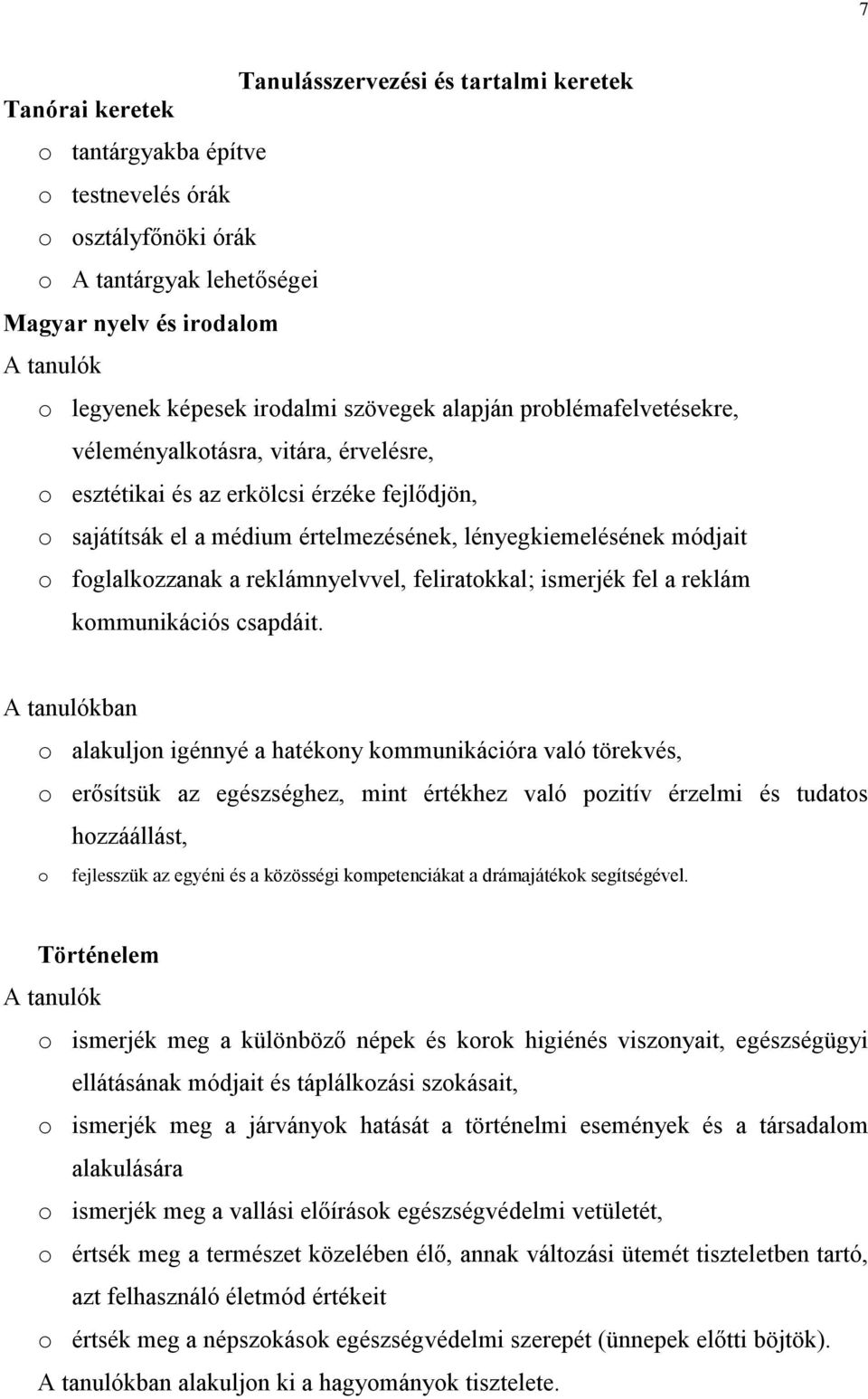 7

Tanulásszervezési és tartalmi keretek

Tanórai keretek

o tantárgyakba építve
o testnevelés órák
o osztályfőnöki órák
o A tantárgyak lehetőségei

Magyar nyelv és irodalom

A tanulók

o legyenek képesek irodalmi szövegek alapján problémafelvetésekre, véleményalkotásra, vitára, érvelésre,
o esztétikai és az erkölcsi érzéke fejlődjön,
o sajátítsák el a médium értelmezésének, lényegkiemelésének módjait
o foglalkozzanak a reklámnyelvvel, feliratokkal; ismerjék fel a reklám kommunikációs csapdáit.

A tanulókban

o alakuljon igénnyé a hatékony kommunikációra való törekvés,
o erősítsük az egészséghez, mint értékhez való pozitív érzelmi és tudatos hozzáállást,
o fejlesszük az egyéni és a közösségi kompetenciákat a drámajátékok segítségével.

Történelem

A tanulók

o ismerjék meg a különböző népek és korok higiénés viszonyait, egészségügyi ellátásának módjait és táplálkozási szokásait,
o ismerjék meg a járványok hatását a történelmi események és a társadalom alakulására
o ismerjék meg a vallási előírások egészségvédelmi vetületét,
o értsék meg a természet közelében élő, annak változási ütemét tiszteletben tartó, azt felhasználó életmód értékeit
o értsék meg a népszokások egészségvédelmi szerepét (ünnepek előtti böjtök).

A tanulókban alakuljon ki a hagyományok tisztelete.